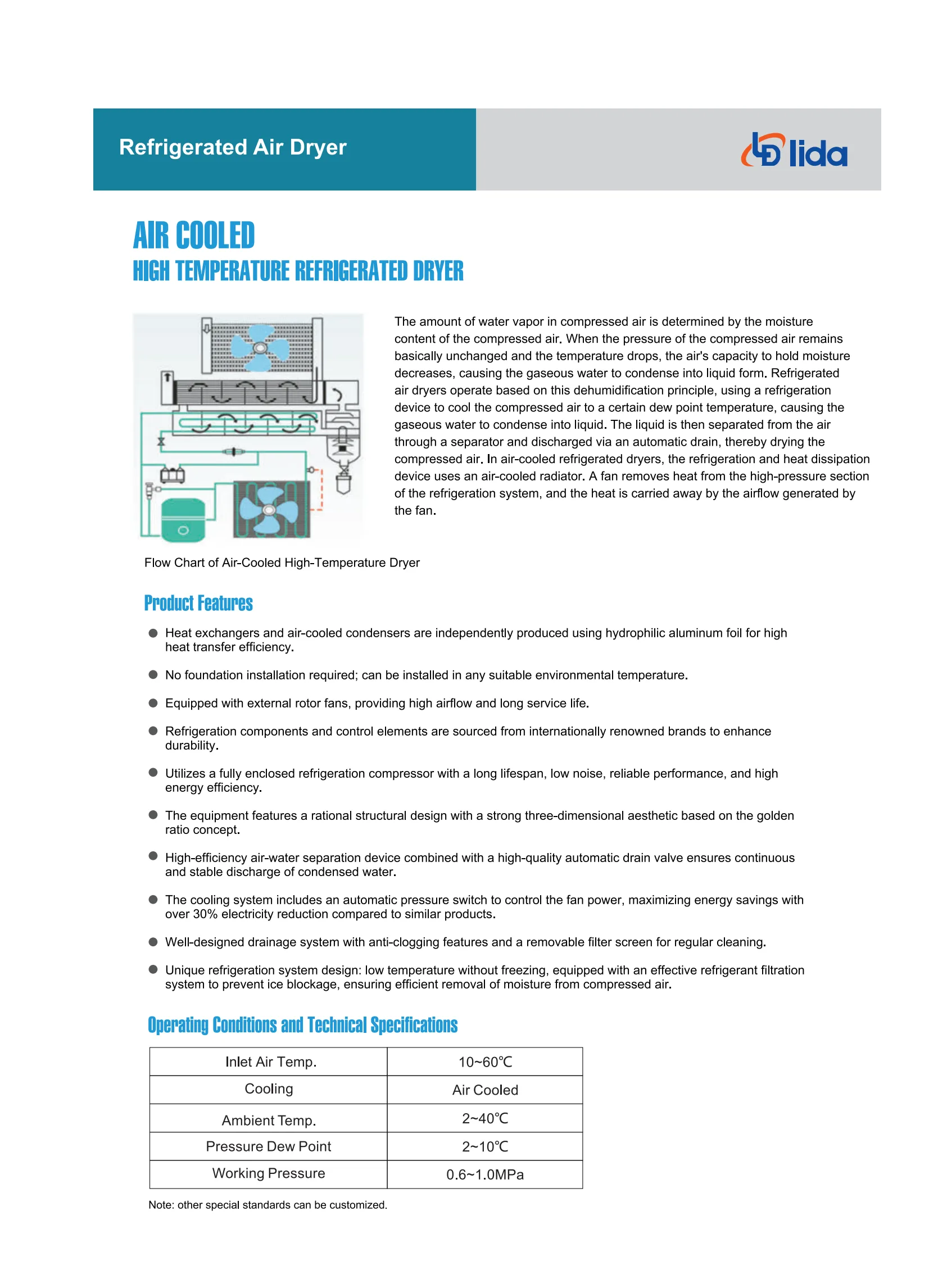 Refrigerated Air Dryer

lida

AIR COOLED
HIGH TEMPERATURE REFRIGERATED DRYER

The amount of water vapor in compressed air is determined by the moisture content of the compressed air. When the pressure of the compressed air remains basically unchanged and the temperature drops, the air's capacity to hold moisture decreases, causing the gaseous water to condense into liquid form. Refrigerated air dryers operate based on this dehumidification principle, using a refrigeration device to cool the compressed air to a certain dew point temperature, causing the gaseous water to condense into liquid. The liquid is then separated from the air through a separator and discharged via an automatic drain, thereby drying the compressed air. In air-cooled refrigerated dryers, the refrigeration and heat dissipation device uses an air-cooled radiator. A fan removes heat from the high-pressure section of the refrigeration system, and the heat is carried away by the airflow generated by the fan.

Flow Chart of Air-Cooled High-Temperature Dryer

Product Features

● Heat exchangers and air-cooled condensers are independently produced using hydrophilic aluminum foil for high heat transfer efficiency.

● No foundation installation required; can be installed in any suitable environmental temperature.

● Equipped with external rotor fans, providing high airflow and long service life.

● Refrigeration components and control elements are sourced from internationally renowned brands to enhance durability.

● Utilizes a fully enclosed refrigeration compressor with a long lifespan, low noise, reliable performance, and high energy efficiency.

● The equipment features a rational structural design with a strong three-dimensional aesthetic based on the golden ratio concept.

● High-efficiency air-water separation device combined with a high-quality automatic drain valve ensures continuous and stable discharge of condensed water.

● The cooling system includes an automatic pressure switch to control the fan power, maximizing energy savings with over 30% electricity reduction compared to similar products.

● Well-designed drainage system with anti-clogging features and a removable filter screen for regular cleaning.

● Unique refrigeration system design: low temperature without freezing, equipped with an effective refrigerant filtration system to prevent ice blockage, ensuring efficient removal of moisture from compressed air.

Operating Conditions and Technical Specifications

| Inlet Air Temp. | 10~60℃ |
|---|---|
| Cooling | Air Cooled |
| Ambient Temp. | 2~40℃ |
| Pressure Dew Point | 2~10℃ |
| Working Pressure | 0.6~1.0MPa |

Note: other special standards can be customized.